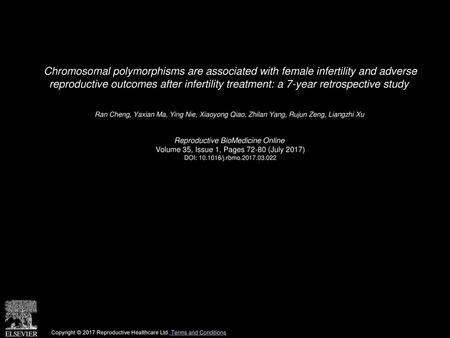 Chromosomal polymorphisms are associated with female infertility and adverse reproductive outcomes after infertility treatment: a 7-year retrospective study

Ran Cheng, Yaxian Ma, Ying Nie, Xiaoyong Qiao, Zhilan Yang, Rujun Zeng, Liangzhi Xu

Reproductive BioMedicine Online
Volume 35, Issue 1, Pages 72-80 (July 2017)
DOI: 10.1016/j.rbmo.2017.03.022

ELSEVIER

Copyright © 2017 Reproductive Healthcare Ltd. Terms and Conditions